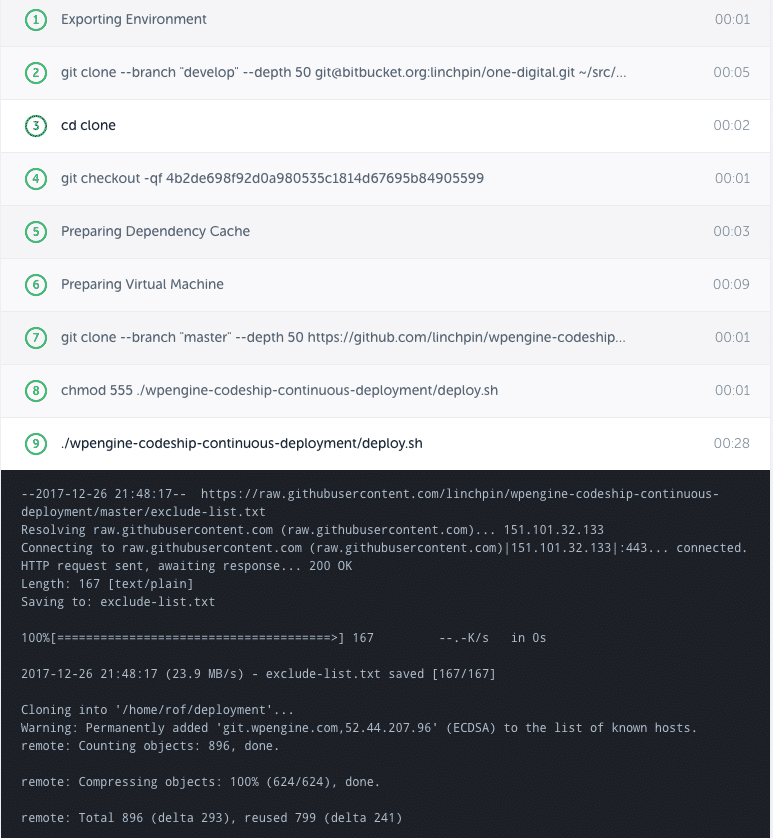 1 Exporting Environment 00:01

2 git clone --branch "develop" --depth 50 git@bitbucket.org:linchpin/one-digital.git ~/src/... 00:05

3 cd clone 00:02

4 git checkout -qf 4b2de698f92d0a980535c1814d67695b84905599 00:01

5 Preparing Dependency Cache 00:03

6 Preparing Virtual Machine 00:09

7 git clone --branch "master" --depth 50 https://github.com/linchpin/wpengine-codeship... 00:01

8 chmod 555 ./wpengine-codeship-continuous-deployment/deploy.sh 00:01

9 ./wpengine-codeship-continuous-deployment/deploy.sh 00:28

--2017-12-26 21:48:17-- https://raw.githubusercontent.com/linchpin/wpengine-codeship-continuous-deployment/master/exclude-list.txt
Resolving raw.githubusercontent.com (raw.githubusercontent.com)... 151.101.32.133
Connecting to raw.githubusercontent.com (raw.githubusercontent.com)|151.101.32.133|:443... connected.
HTTP request sent, awaiting response... 200 OK
Length: 167 [text/plain]
Saving to: exclude-list.txt

100%[=====================================>] 167 --.-K/s in 0s

2017-12-26 21:48:17 (23.9 MB/s) - exclude-list.txt saved [167/167]

Cloning into '/home/rof/deployment'...
Warning: Permanently added 'git.wpengine.com,52.44.207.96' (ECDSA) to the list of known hosts.
remote: Counting objects: 896, done.

remote: Compressing objects: 100% (624/624), done.

remote: Total 896 (delta 293), reused 799 (delta 241)